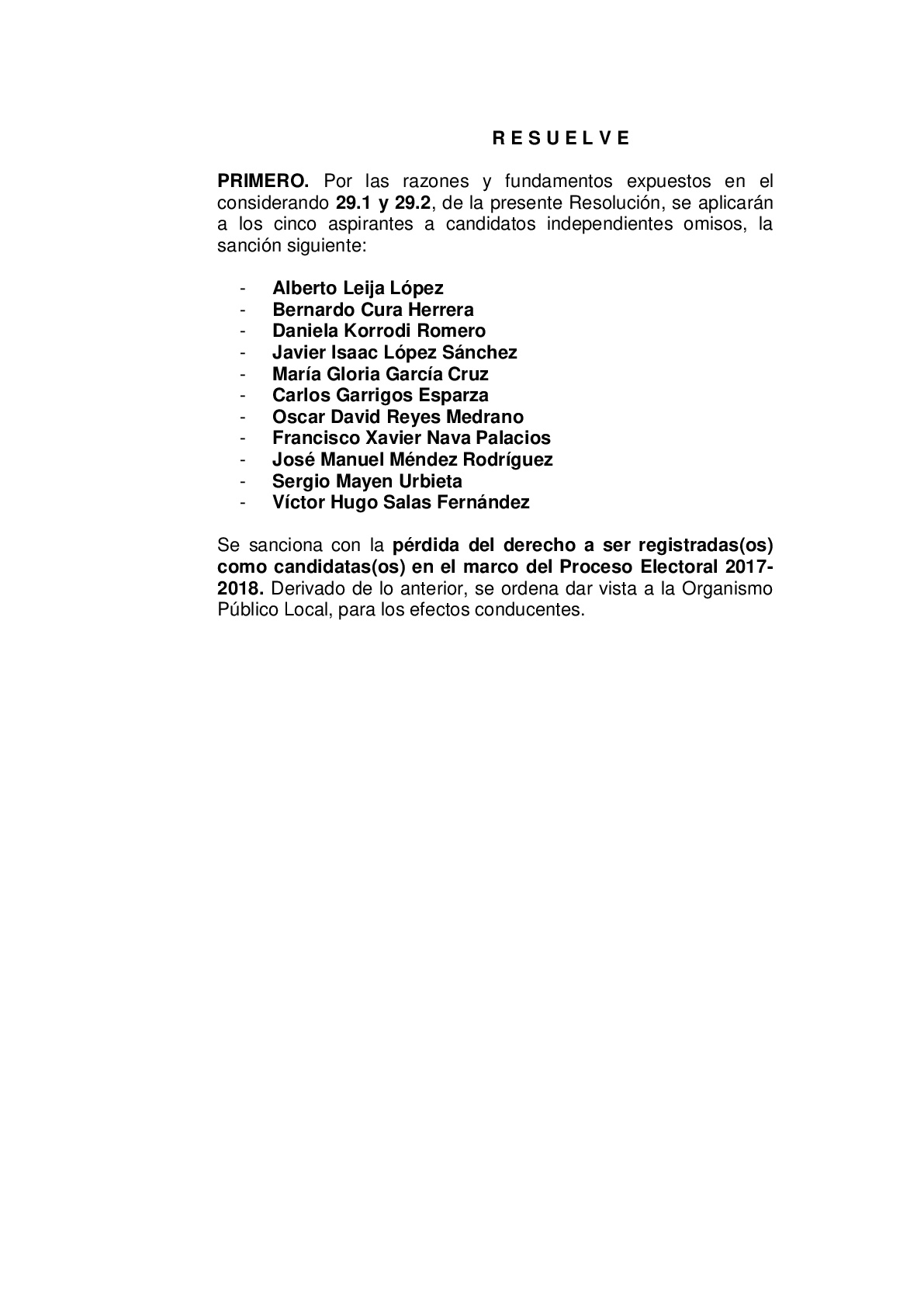 R E S U E L V E

PRIMERO. Por las razones y fundamentos expuestos en el considerando 29.1 y 29.2, de la presente Resolución, se aplicarán a los cinco aspirantes a candidatos independientes omisos, la sanción siguiente:

- Alberto Leija López
- Bernardo Cura Herrera
- Daniela Korrodi Romero
- Javier Isaac López Sánchez
- María Gloria García Cruz
- Carlos Garrigos Esparza
- Oscar David Reyes Medrano
- Francisco Xavier Nava Palacios
- José Manuel Méndez Rodríguez
- Sergio Mayen Urbieta
- Víctor Hugo Salas Fernández

Se sanciona con la pérdida del derecho a ser registradas(os) como candidatas(os) en el marco del Proceso Electoral 2017-2018. Derivado de lo anterior, se ordena dar vista a la Organismo Público Local, para los efectos conducentes.